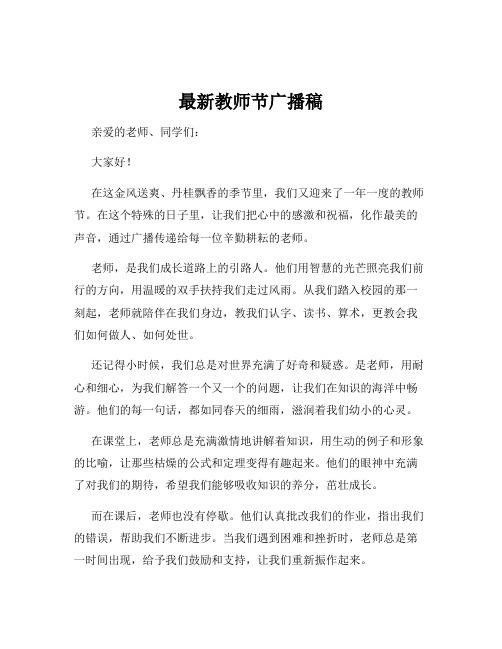 最新教师节广播稿

亲爱的老师、同学们：

大家好！

在这金风送爽、丹桂飘香的季节里，我们又迎来了一年一度的教师节。在这个特殊的日子里，让我们把心中的感激和祝福，化作最美的声音，通过广播传递给每一位辛勤耕耘的老师。

老师，是我们成长道路上的引路人。他们用智慧的光芒照亮我们前行的方向，用温暖的双手扶持我们走过风雨。从我们踏入校园的那一刻起，老师就陪伴在我们身边，教我们认字、读书、算术，更教会我们如何做人、如何处世。

还记得小时候，我们总是对世界充满了好奇和疑惑。是老师，用耐心和细心，为我们解答一个又一个的问题，让我们在知识的海洋中畅游。他们的每一句话，都如同春天的细雨，滋润着我们幼小的心灵。

在课堂上，老师总是充满激情地讲解着知识，用生动的例子和形象的比喻，让那些枯燥的公式和定理变得有趣起来。他们的眼神中充满了对我们的期待，希望我们能够吸收知识的养分，茁壮成长。

而在课后，老师也没有停歇。他们认真批改我们的作业，指出我们的错误，帮助我们不断进步。当我们遇到困难和挫折时，老师总是第一时间出现，给予我们鼓励和支持，让我们重新振作起来。